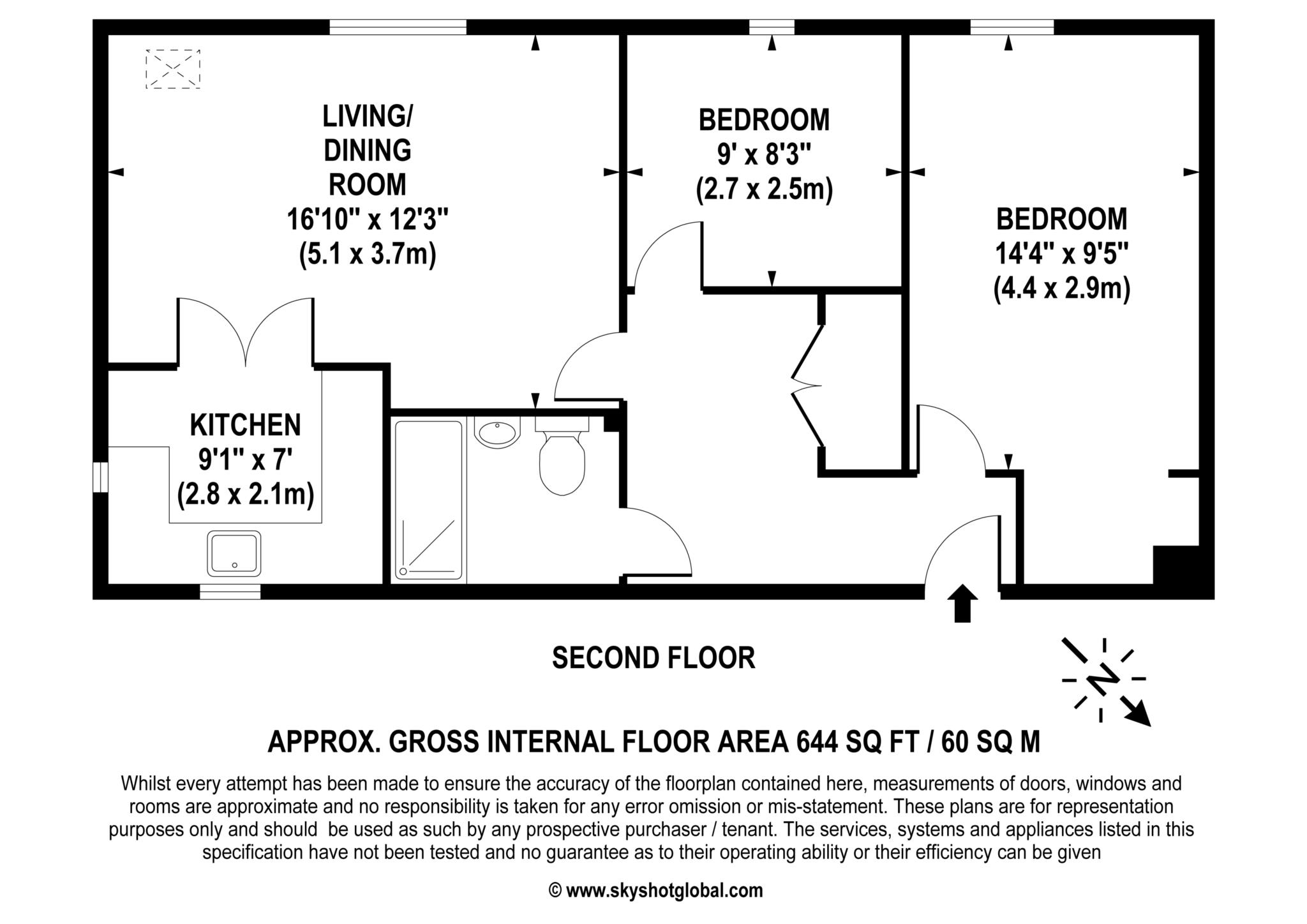 LIVING/
DINING
ROOM
16'10" x 12'3"
(5.1 x 3.7m)

BEDROOM
9' x 8'3"
(2.7 x 2.5m)

BEDROOM
14'4" x 9'5"
(4.4 x 2.9m)

KITCHEN
9'1" x 7'
(2.8 x 2.1m)

SECOND FLOOR

N

APPROX. GROSS INTERNAL FLOOR AREA 644 SQ FT / 60 SQ M

Whilst every attempt has been made to ensure the accuracy of the floorplan contained here, measurements of doors, windows and rooms are approximate and no responsibility is taken for any error omission or mis-statement. These plans are for representation purposes only and should be used as such by any prospective purchaser / tenant. The services, systems and appliances listed in this specification have not been tested and no guarantee as to their operating ability or their efficiency can be given

© www.skyshotglobal.com